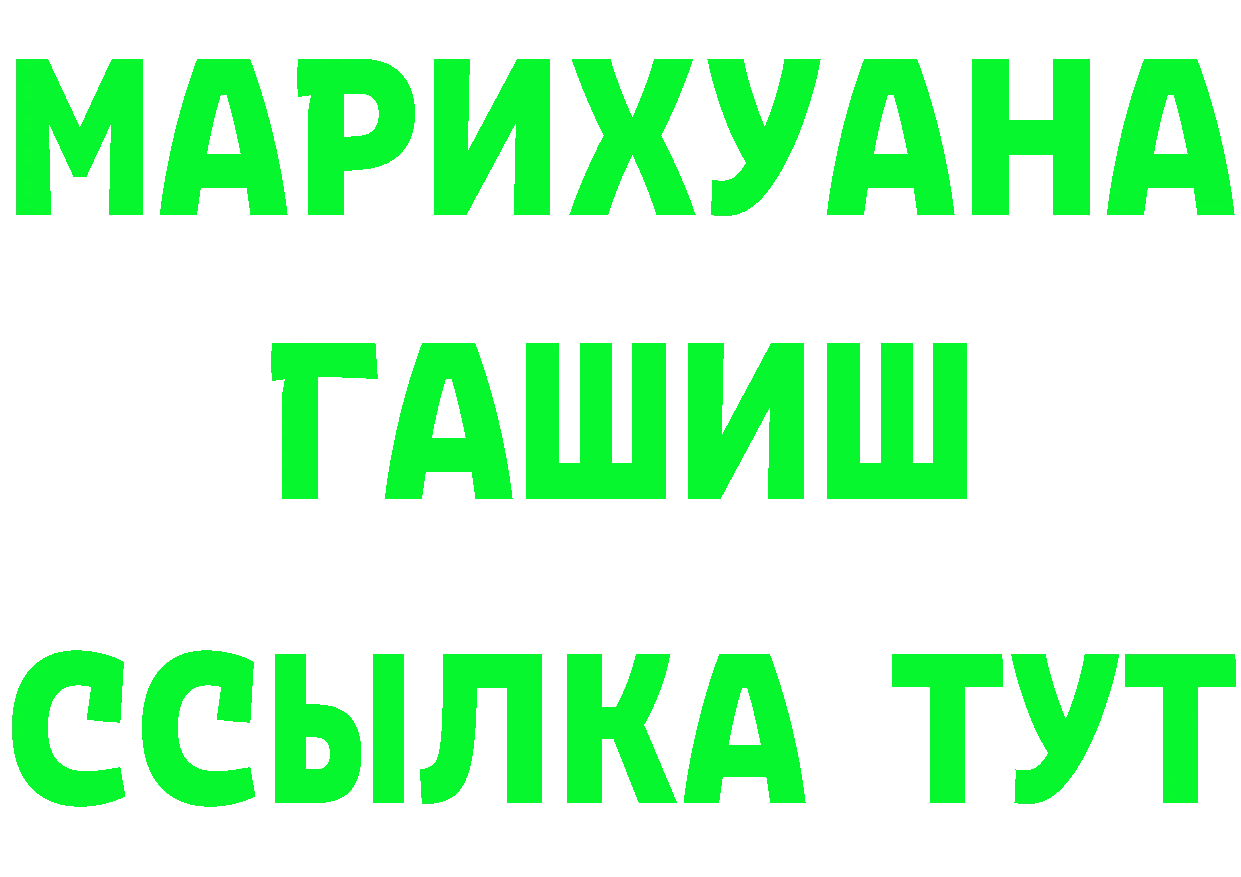 МАРИХУАНА
ГАШИШ
ССЫЛКА ТУТ